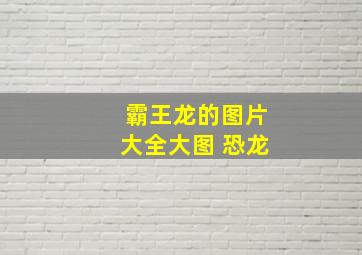 霸王龙的图片
大全大图 恐龙